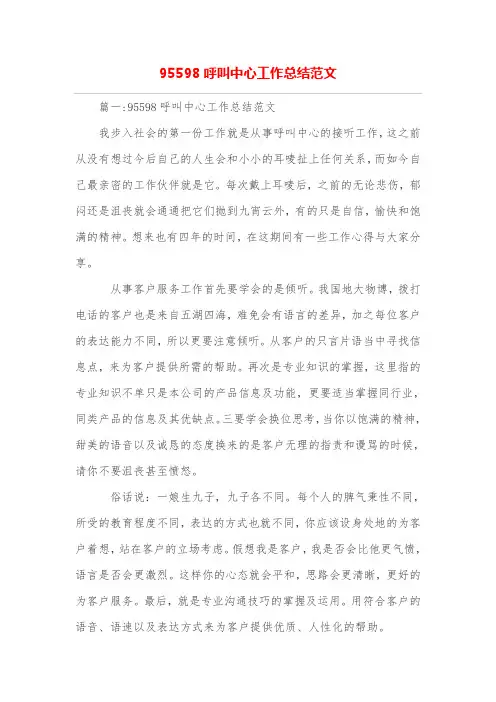 95598 呼叫中心工作总结范文

篇一:95598 呼叫中心工作总结范文

我步入社会的第一份工作就是从事呼叫中心的接听工作，这之前从没有想过今后自己的人生会和小小的耳唛扯上任何关系，而如今自己最亲密的工作伙伴就是它。每次戴上耳唛后，之前的无论悲伤，郁闷还是沮丧就会通通把它们抛到九宵云外，有的只是自信，愉快和饱满的精神。想来也有四年的时间，在这期间有一些工作心得与大家分享。

从事客户服务工作首先要学会的是倾听。我国地大物博，拨打电话的客户也是来自五湖四海，难免会有语言的差异，加之每位客户的表达能力不同，所以更要注意倾听。从客户的只言片语当中寻找信息点，来为客户提供所需的帮助。再次是专业知识的掌握，这里指的专业知识不单只是本公司的产品信息及功能，更要适当掌握同行业，同类产品的信息及其优缺点。三要学会换位思考，当你以饱满的精神，甜美的语音以及诚恳的态度换来的是客户无理的指责和谩骂的时候，请你不要沮丧甚至愤怒。

俗话说：一娘生九子，九子各不同。每个人的脾气秉性不同，所受的教育程度不同，表达的方式也就不同，你应该设身处地的为客户着想，站在客户的立场考虑。假想我是客户，我是否会比他更气愤，语言是否会更激烈。这样你的心态就会平和，思路会更清晰，更好的为客户服务。最后，就是专业沟通技巧的掌握及运用。用符合客户的语音、语速以及表达方式来为客户提供优质、人性化的帮助。